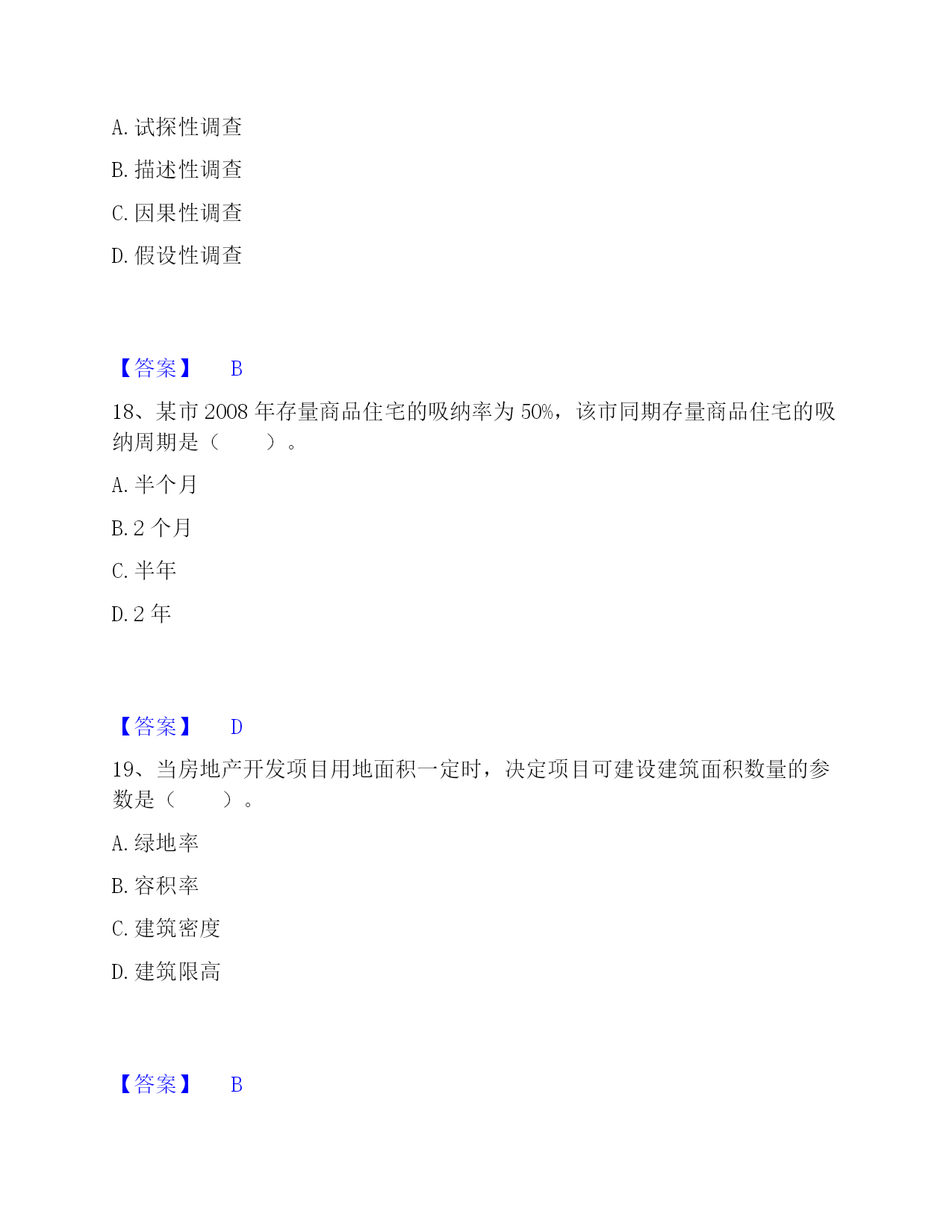 A. 试探性调查

B. 描述性调查

C. 因果性调查

D. 假设性调查

【答案】 B

18、某市 2008 年存量商品住宅的吸纳率为 50%，该市同期存量商品住宅的吸纳周期是（　　）。

A. 半个月

B. 2 个月

C. 半年

D. 2 年

【答案】 D

19、当房地产开发项目用地面积一定时，决定项目可建设建筑面积数量的参数是（　　）。

A. 绿地率

B. 容积率

C. 建筑密度

D. 建筑限高

【答案】 B